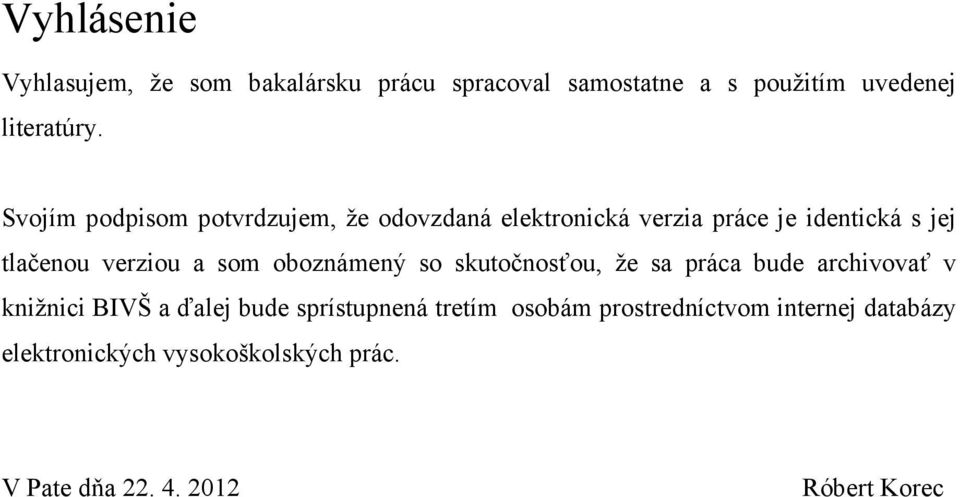 Vyhlásenie

Vyhlasujem, že som bakalársku prácu spracoval samostatne a s použitím uvedenej literatúry.

Svojím podpisom potvrdzujem, že odovzdaná elektronická verzia práce je identická s jej tlačenou verziou a som oboznámený so skutočnosťou, že sa práca bude archivovať v knižnici BIVŠ a ďalej bude sprístupnená tretím osobám prostredníctvom internej databázy elektronických vysokoškolských prác.

V Pate dňa 22. 4. 2012

Róbert Korec